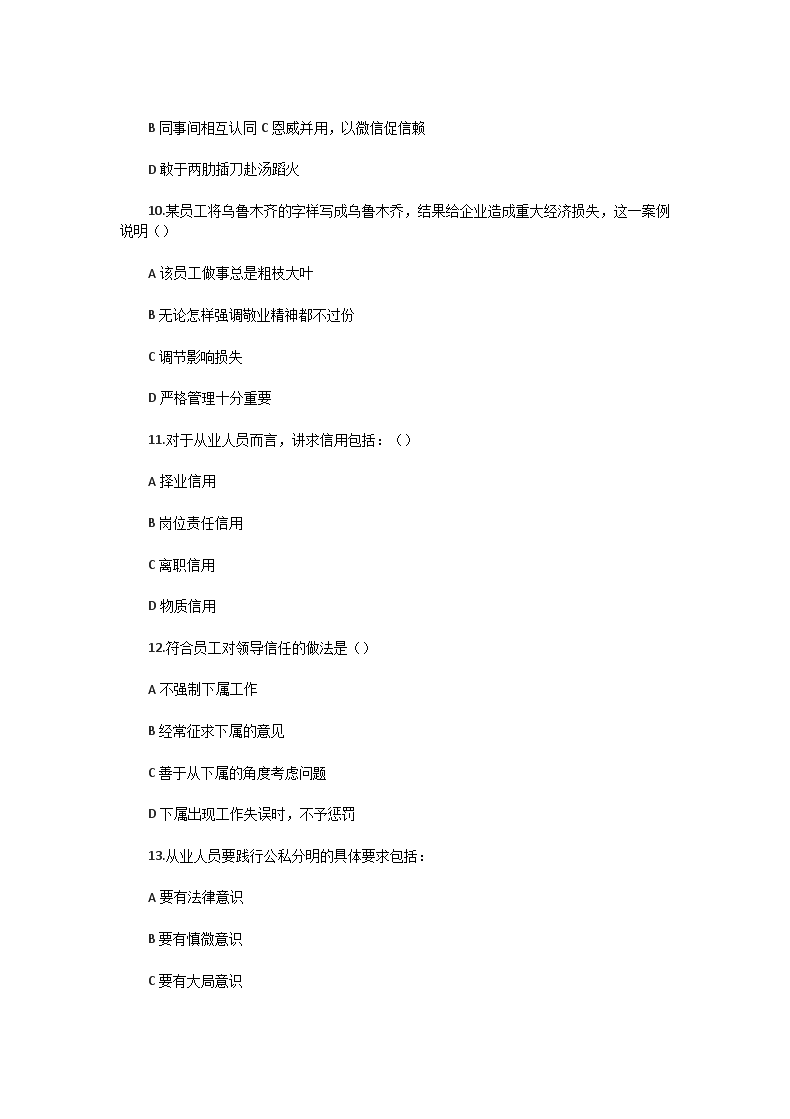 B 同事间相互认同 C 恩威并用，以微信促信赖

D 敢于两肋插刀赴汤蹈火

10.某员工将乌鲁木齐的字样写成乌鲁木乔，结果给企业造成重大经济损失，这一案例说明（）

A 该员工做事总是粗枝大叶

B 无论怎样强调敬业精神都不过份

C 调节影响损失

D 严格管理十分重要

11.对于从业人员而言，讲求信用包括：（）

A 择业信用

B 岗位责任信用

C 离职信用

D 物质信用

12.符合员工对领导信任的做法是（）

A 不强制下属工作

B 经常征求下属的意见

C 善于从下属的角度考虑问题

D 下属出现工作失误时，不予惩罚

13.从业人员要践行公私分明的具体要求包括：

A 要有法律意识

B 要有慎微意识

C 要有大局意识